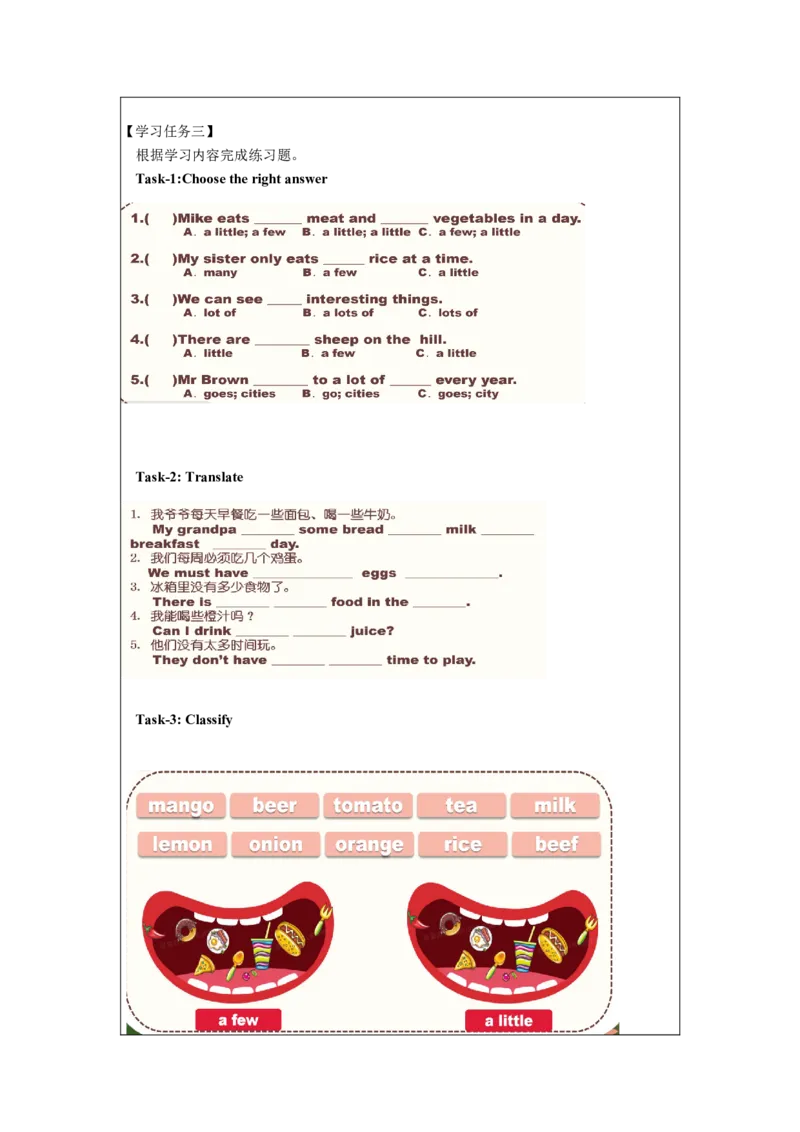 【学习任务三】

根据学习内容完成练习题。

Task-1:Choose the right answer

1.( )Mike eats ____ meat and ____ vegetables in a day.
A. a little; a few B. a little; a little C. a few; a little

2.( )My sister only eats ____ rice at a time.
A. many B. a few C. a little

3.( )We can see ____ interesting things.
A. lot of B. a lots of C. lots of

4.( )There are ____ sheep on the hill.
A. little B. a few C. a little

5.( )Mr Brown ____ to a lot of ____ every year.
A. goes; cities B. go; cities C. goes; city

Task-2: Translate

1. 我爷爷每天早餐吃一些面包、喝一些牛奶。
My grandpa ____ some bread ____ milk ____ breakfast ____ day.
2. 我们每周必须吃几个鸡蛋。
We must have ____ eggs ____.
3. 冰箱里没有多少食物了。
There is ____ ____ food in the ____.
4. 我能喝些橙汁吗？
Can I drink ____ ____ juice?
5. 他们没有太多时间玩。
They don't have ____ ____ time to play.

Task-3: Classify

mango beer tomato tea milk
lemon onion orange rice beef

a few

a little